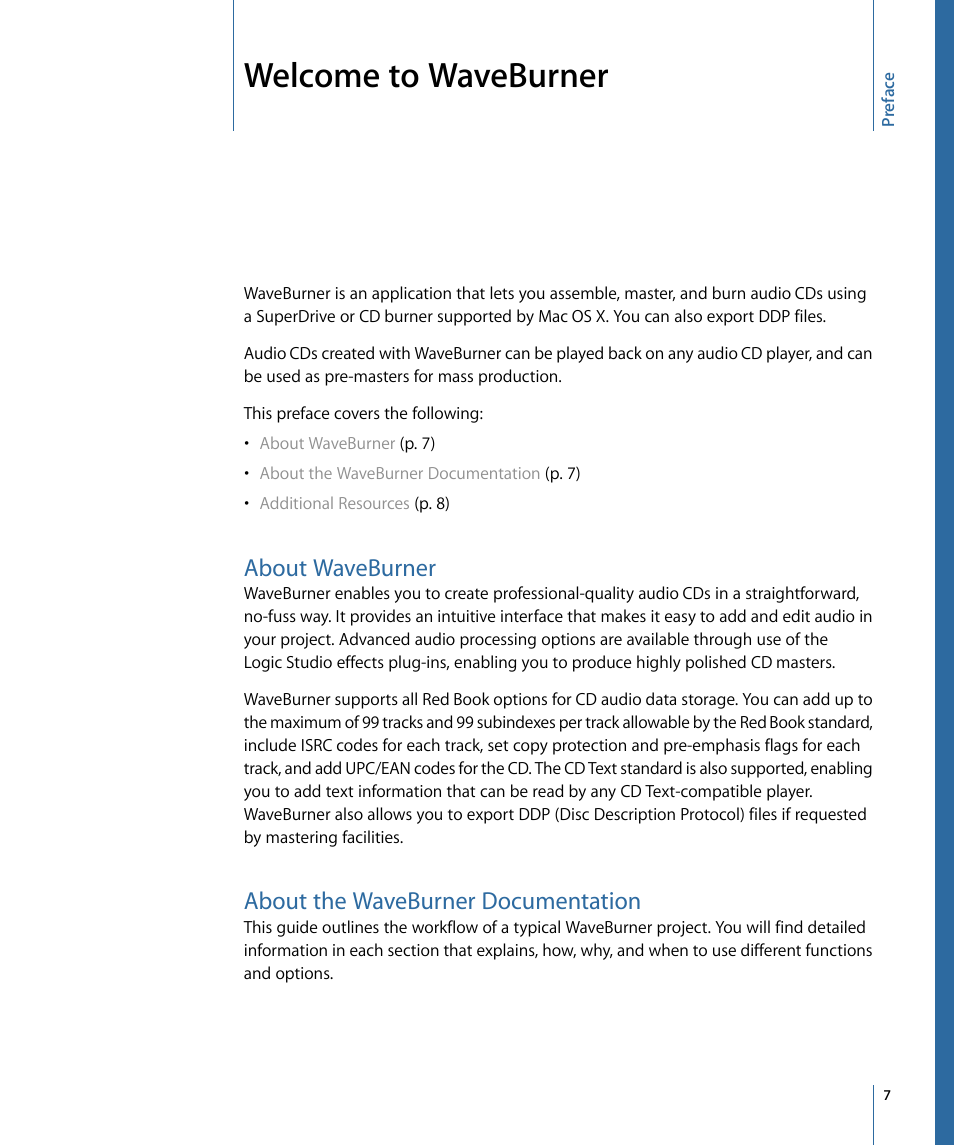 Welcome to WaveBurner

Preface

WaveBurner is an application that lets you assemble, master, and burn audio CDs using a SuperDrive or CD burner supported by Mac OS X. You can also export DDP files.

Audio CDs created with WaveBurner can be played back on any audio CD player, and can be used as pre-masters for mass production.

This preface covers the following:

• About WaveBurner (p. 7)

• About the WaveBurner Documentation (p. 7)

• Additional Resources (p. 8)

About WaveBurner
WaveBurner enables you to create professional-quality audio CDs in a straightforward, no-fuss way. It provides an intuitive interface that makes it easy to add and edit audio in your project. Advanced audio processing options are available through use of the Logic Studio effects plug-ins, enabling you to produce highly polished CD masters.

WaveBurner supports all Red Book options for CD audio data storage. You can add up to the maximum of 99 tracks and 99 subindexes per track allowable by the Red Book standard, include ISRC codes for each track, set copy protection and pre-emphasis flags for each track, and add UPC/EAN codes for the CD. The CD Text standard is also supported, enabling you to add text information that can be read by any CD Text-compatible player. WaveBurner also allows you to export DDP (Disc Description Protocol) files if requested by mastering facilities.

About the WaveBurner Documentation
This guide outlines the workflow of a typical WaveBurner project. You will find detailed information in each section that explains, how, why, and when to use different functions and options.

7